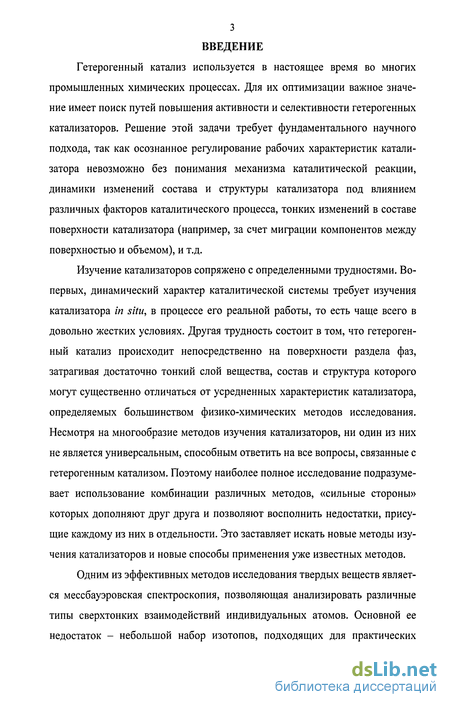 3

ВВЕДЕНИЕ

Гетерогенный катализ используется в настоящее время во многих промышленных химических процессах. Для их оптимизации важное значение имеет поиск путей повышения активности и селективности гетерогенных катализаторов. Решение этой задачи требует фундаментального научного подхода, так как осознанное регулирование рабочих характеристик катализатора невозможно без понимания механизма каталитической реакции, динамики изменений состава и структуры катализатора под влиянием различных факторов каталитического процесса, тонких изменений в составе поверхности катализатора (например, за счет миграции компонентов между поверхностью и объемом), и т.д.

Изучение катализаторов сопряжено с определенными трудностями. Во-первых, динамический характер каталитической системы требует изучения катализатора in situ, в процессе его реальной работы, то есть чаще всего в довольно жестких условиях. Другая трудность состоит в том, что гетерогенный катализ происходит непосредственно на поверхности раздела фаз, затрагивая достаточно тонкий слой вещества, состав и структура которого могут существенно отличаться от усредненных характеристик катализатора, определяемых большинством физико-химических методов исследования. Несмотря на многообразие методов изучения катализаторов, ни один из них не является универсальным, способным ответить на все вопросы, связанные с гетерогенным катализом. Поэтому наиболее полное исследование подразумевает использование комбинации различных методов, «сильные стороны» которых дополняют друг друга и позволяют восполнить недостатки, присущие каждому из них в отдельности. Это заставляет искать новые методы изучения катализаторов и новые способы применения уже известных методов.

Одним из эффективных методов исследования твердых веществ является мессбауэровская спектроскопия, позволяющая анализировать различные типы сверхтонких взаимодействий индивидуальных атомов. Основной ее недостаток – небольшой набор изотопов, подходящих для практических

dsLib.net
библиотека диссертаций